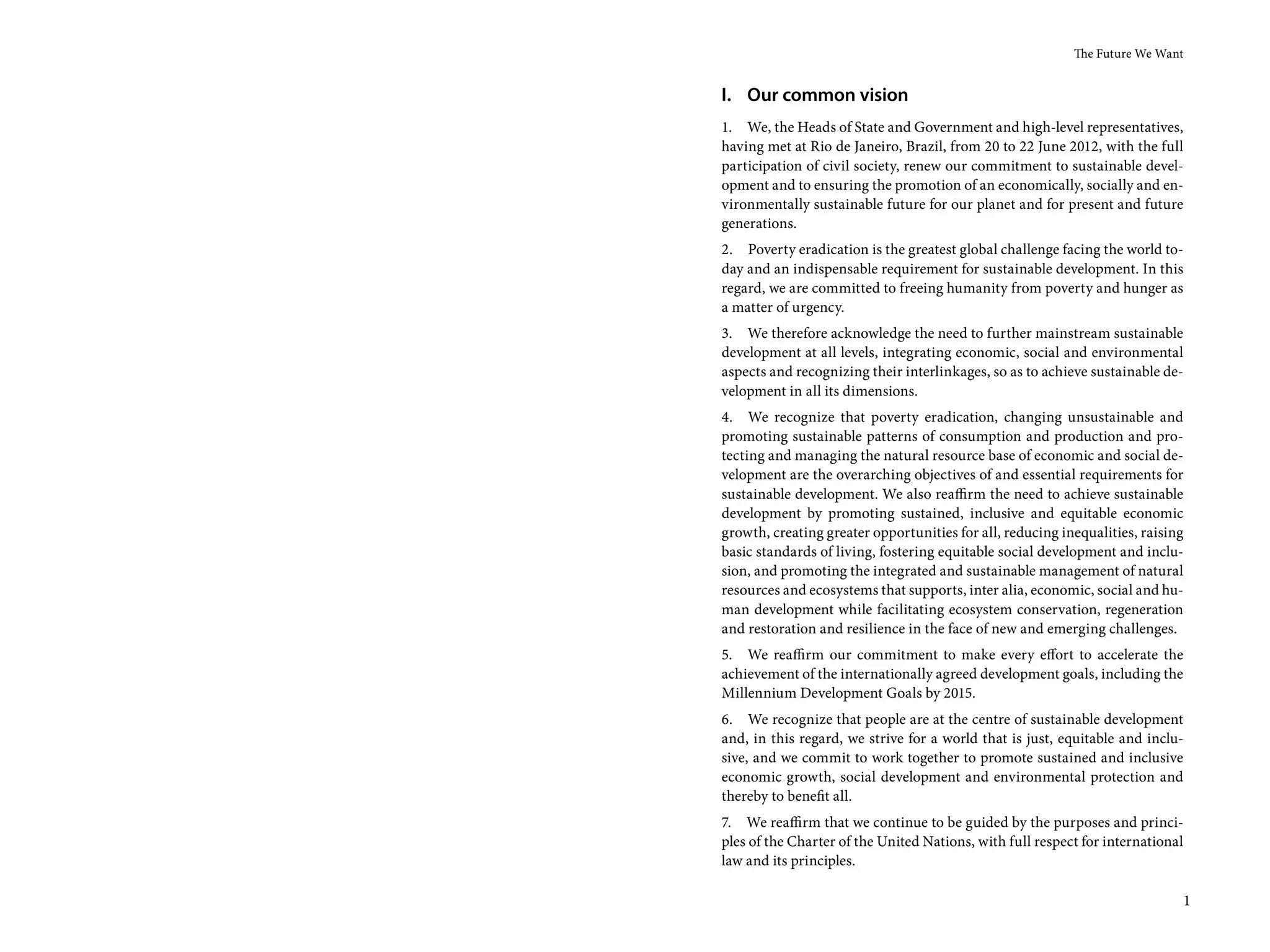 The Future We Want

I. Our common vision

1. We, the Heads of State and Government and high-level representatives, having met at Rio de Janeiro, Brazil, from 20 to 22 June 2012, with the full participation of civil society, renew our commitment to sustainable development and to ensuring the promotion of an economically, socially and environmentally sustainable future for our planet and for present and future generations.

2. Poverty eradication is the greatest global challenge facing the world today and an indispensable requirement for sustainable development. In this regard, we are committed to freeing humanity from poverty and hunger as a matter of urgency.

3. We therefore acknowledge the need to further mainstream sustainable development at all levels, integrating economic, social and environmental aspects and recognizing their interlinkages, so as to achieve sustainable development in all its dimensions.

4. We recognize that poverty eradication, changing unsustainable and promoting sustainable patterns of consumption and production and protecting and managing the natural resource base of economic and social development are the overarching objectives of and essential requirements for sustainable development. We also reaffirm the need to achieve sustainable development by promoting sustained, inclusive and equitable economic growth, creating greater opportunities for all, reducing inequalities, raising basic standards of living, fostering equitable social development and inclusion, and promoting the integrated and sustainable management of natural resources and ecosystems that supports, inter alia, economic, social and human development while facilitating ecosystem conservation, regeneration and restoration and resilience in the face of new and emerging challenges.

5. We reaffirm our commitment to make every effort to accelerate the achievement of the internationally agreed development goals, including the Millennium Development Goals by 2015.

6. We recognize that people are at the centre of sustainable development and, in this regard, we strive for a world that is just, equitable and inclusive, and we commit to work together to promote sustained and inclusive economic growth, social development and environmental protection and thereby to benefit all.

7. We reaffirm that we continue to be guided by the purposes and principles of the Charter of the United Nations, with full respect for international law and its principles.

1